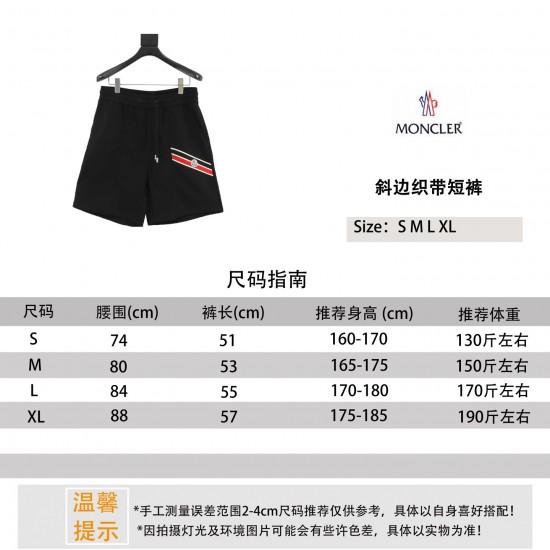 MONCLER

斜边织带短裤

Size：S M L XL

尺码指南

| 尺码 | 腰围(cm) | 裤长(cm) | 推荐身高 (cm) | 推荐体重 |
|---|---|---|---|---|
| S | 74 | 51 | 160-170 | 130斤左右 |
| M | 80 | 53 | 165-175 | 150斤左右 |
| L | 84 | 55 | 170-180 | 170斤左右 |
| XL | 88 | 57 | 175-185 | 190斤左右 |

温馨提示

*手工测量误差范围2-4cm尺码推荐仅供参考，具体以自身喜好搭配！
*因拍摄灯光及环境图片可能会有些许色差，具体以实物为准！